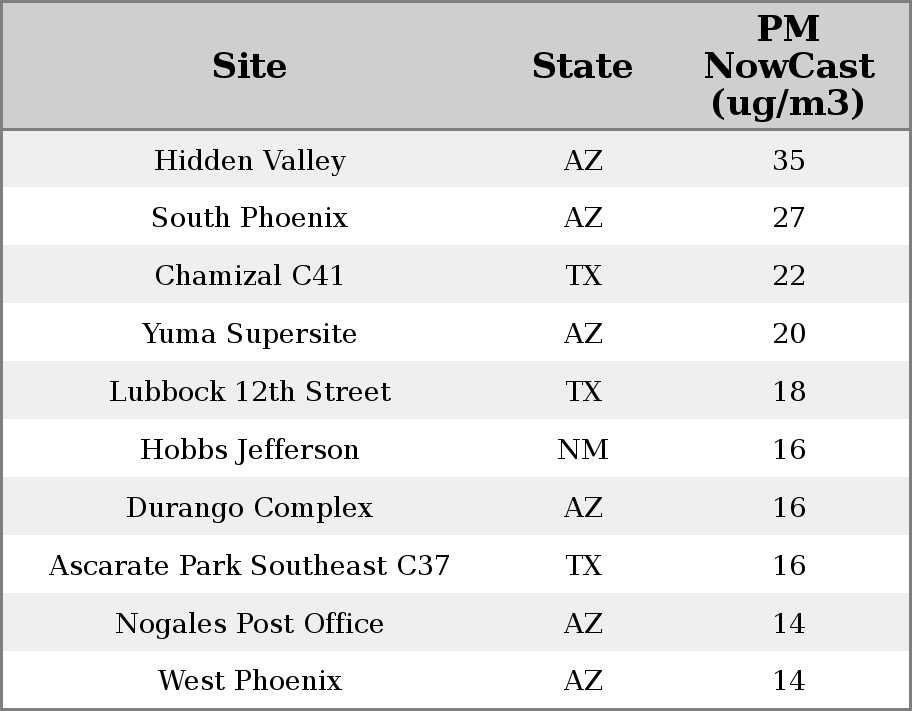 | Site | State | PM NowCast (ug/m3) |
|---|---|---|
| Hidden Valley | AZ | 35 |
| South Phoenix | AZ | 27 |
| Chamizal C41 | TX | 22 |
| Yuma Supersite | AZ | 20 |
| Lubbock 12th Street | TX | 18 |
| Hobbs Jefferson | NM | 16 |
| Durango Complex | AZ | 16 |
| Ascarate Park Southeast C37 | TX | 16 |
| Nogales Post Office | AZ | 14 |
| West Phoenix | AZ | 14 |